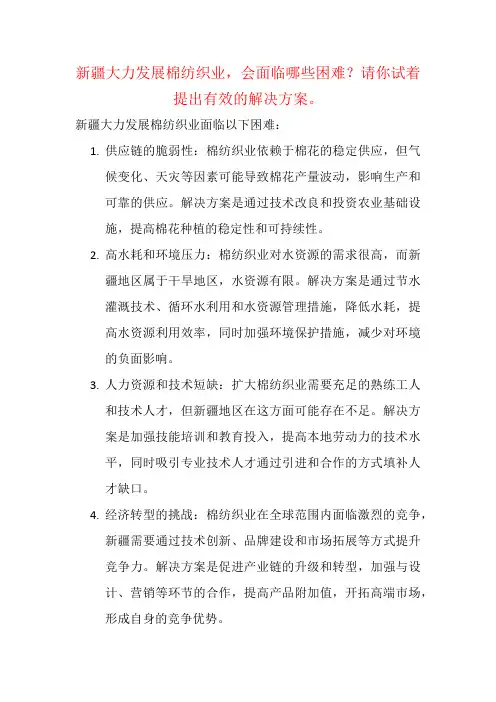 新疆大力发展棉纺织业，会面临哪些困难？请你试着提出有效的解决方案。

新疆大力发展棉纺织业面临以下困难：

1. 供应链的脆弱性：棉纺织业依赖于棉花的稳定供应，但气候变化、天灾等因素可能导致棉花产量波动，影响生产和可靠的供应。解决方案是通过技术改良和投资农业基础设施，提高棉花种植的稳定性和可持续性。

2. 高水耗和环境压力：棉纺织业对水资源的需求很高，而新疆地区属于干旱地区，水资源有限。解决方案是通过节水灌溉技术、循环水利用和水资源管理措施，降低水耗，提高水资源利用效率，同时加强环境保护措施，减少对环境的负面影响。

3. 人力资源和技术短缺：扩大棉纺织业需要充足的熟练工人和技术人才，但新疆地区在这方面可能存在不足。解决方案是加强技能培训和教育投入，提高本地劳动力的技术水平，同时吸引专业技术人才通过引进和合作的方式填补人才缺口。

4. 经济转型的挑战：棉纺织业在全球范围内面临激烈的竞争，新疆需要通过技术创新、品牌建设和市场拓展等方式提升竞争力。解决方案是促进产业链的升级和转型，加强与设计、营销等环节的合作，提高产品附加值，开拓高端市场，形成自身的竞争优势。